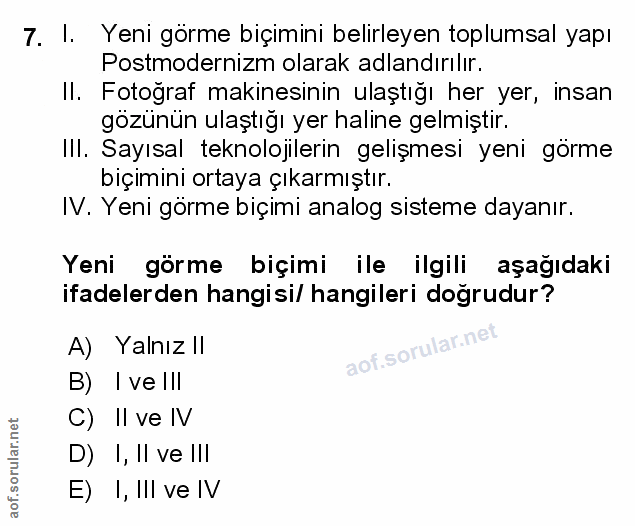 7. I. Yeni görme biçimini belirleyen toplumsal yapı Postmodernizm olarak adlandırılır.
II. Fotoğraf makinesinin ulaştığı her yer, insan gözünün ulaştığı yer haline gelmiştir.
III. Sayısal teknolojilerin gelişmesi yeni görme biçimini ortaya çıkarmıştır.
IV. Yeni görme biçimi analog sisteme dayanır.

Yeni görme biçimi ile ilgili aşağıdaki ifadelerden hangisi/ hangileri doğrudur?

A) Yalnız II
B) I ve III
C) II ve IV
D) I, II ve III
E) I, III ve IV

aof.sorular.net

aof.sorular.net